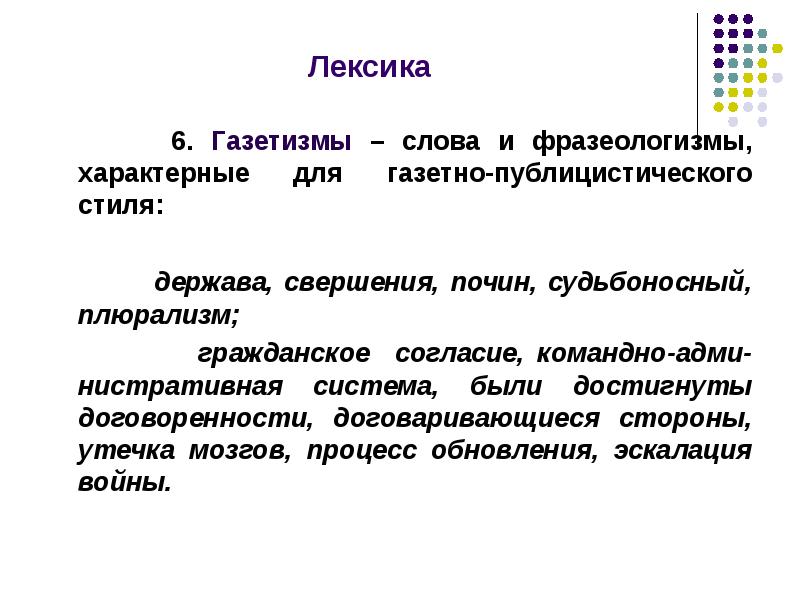 Лексика

6. Газетизмы – слова и фразеологизмы, характерные для газетно-публицистического стиля:

держава, свершения, почин, судьбоносный, плюрализм;

гражданское согласие, командно-административная система, были достигнуты договоренности, договаривающиеся стороны, утечка мозгов, процесс обновления, эскалация войны.